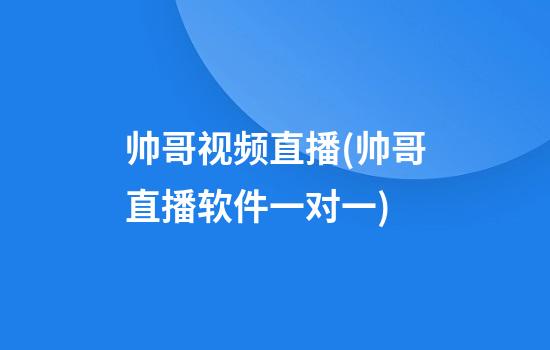 帅哥视频直播(帅哥直播软件一对一)